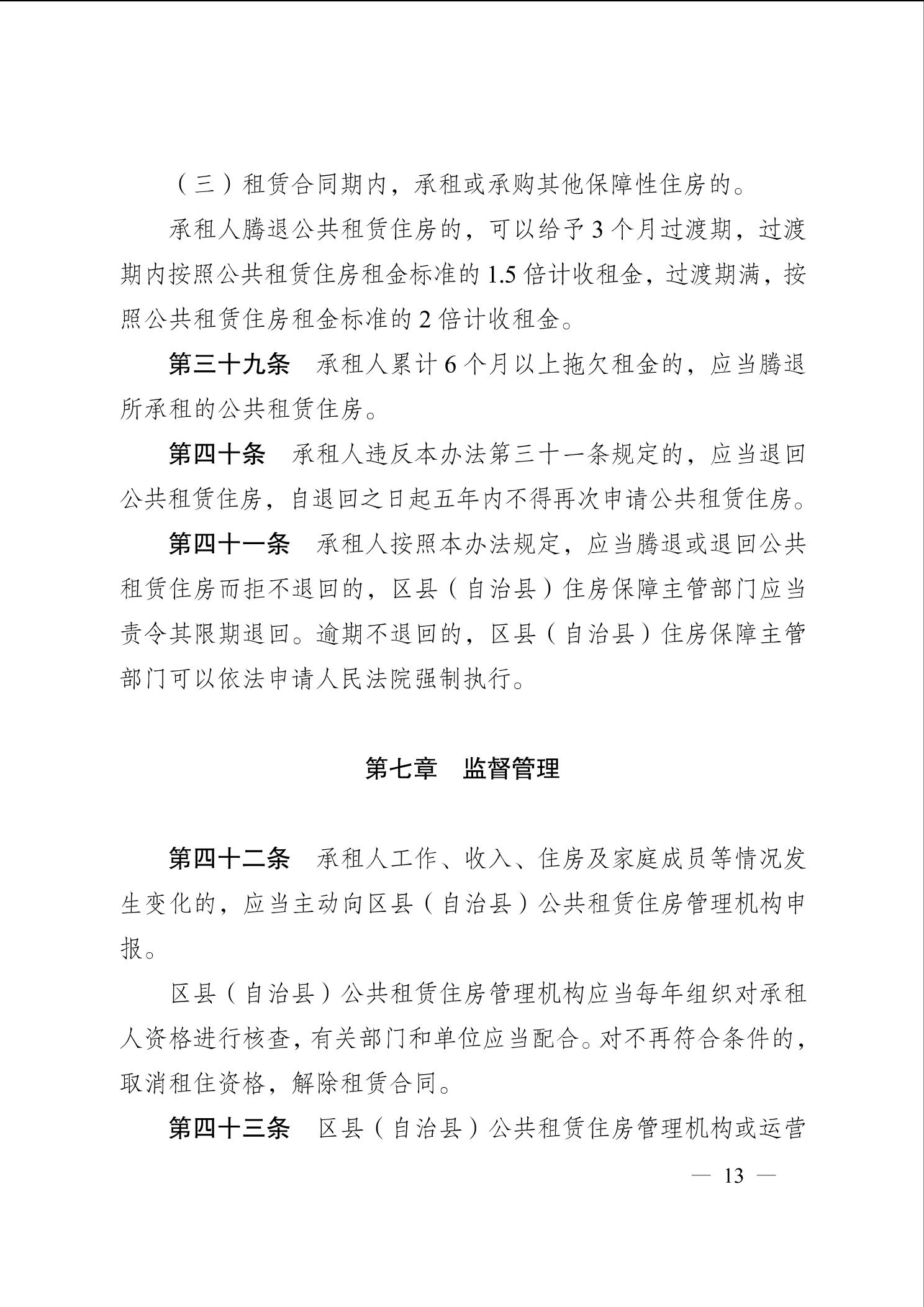 （三）租赁合同期内，承租或承购其他保障性住房的。

承租人腾退公共租赁住房的，可以给予 3 个月过渡期，过渡期内按照公共租赁住房租金标准的 1.5 倍计收租金，过渡期满，按照公共租赁住房租金标准的 2 倍计收租金。

第三十九条　承租人累计 6 个月以上拖欠租金的，应当腾退所承租的公共租赁住房。

第四十条　承租人违反本办法第三十一条规定的，应当退回公共租赁住房，自退回之日起五年内不得再次申请公共租赁住房。

第四十一条　承租人按照本办法规定，应当腾退或退回公共租赁住房而拒不退回的，区县（自治县）住房保障主管部门应当责令其限期退回。逾期不退回的，区县（自治县）住房保障主管部门可以依法申请人民法院强制执行。

第七章　监督管理

第四十二条　承租人工作、收入、住房及家庭成员等情况发生变化的，应当主动向区县（自治县）公共租赁住房管理机构申报。

区县（自治县）公共租赁住房管理机构应当每年组织对承租人资格进行核查，有关部门和单位应当配合。对不再符合条件的，取消租住资格，解除租赁合同。

第四十三条　区县（自治县）公共租赁住房管理机构或运营

— 13 —